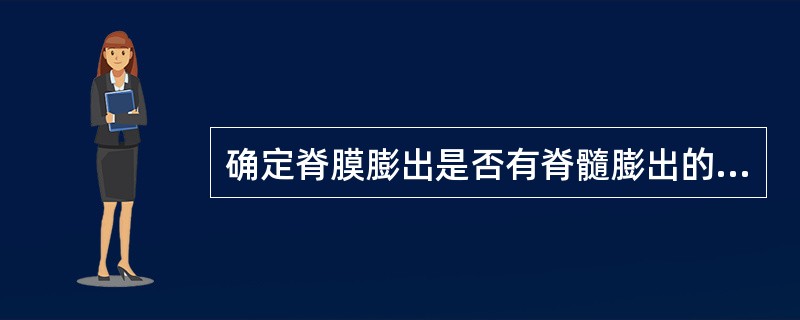 确定脊膜膨出是否有脊髓膨出的...